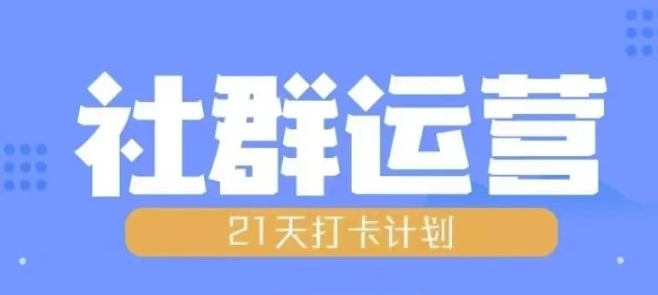 社群运营

21天打卡计划